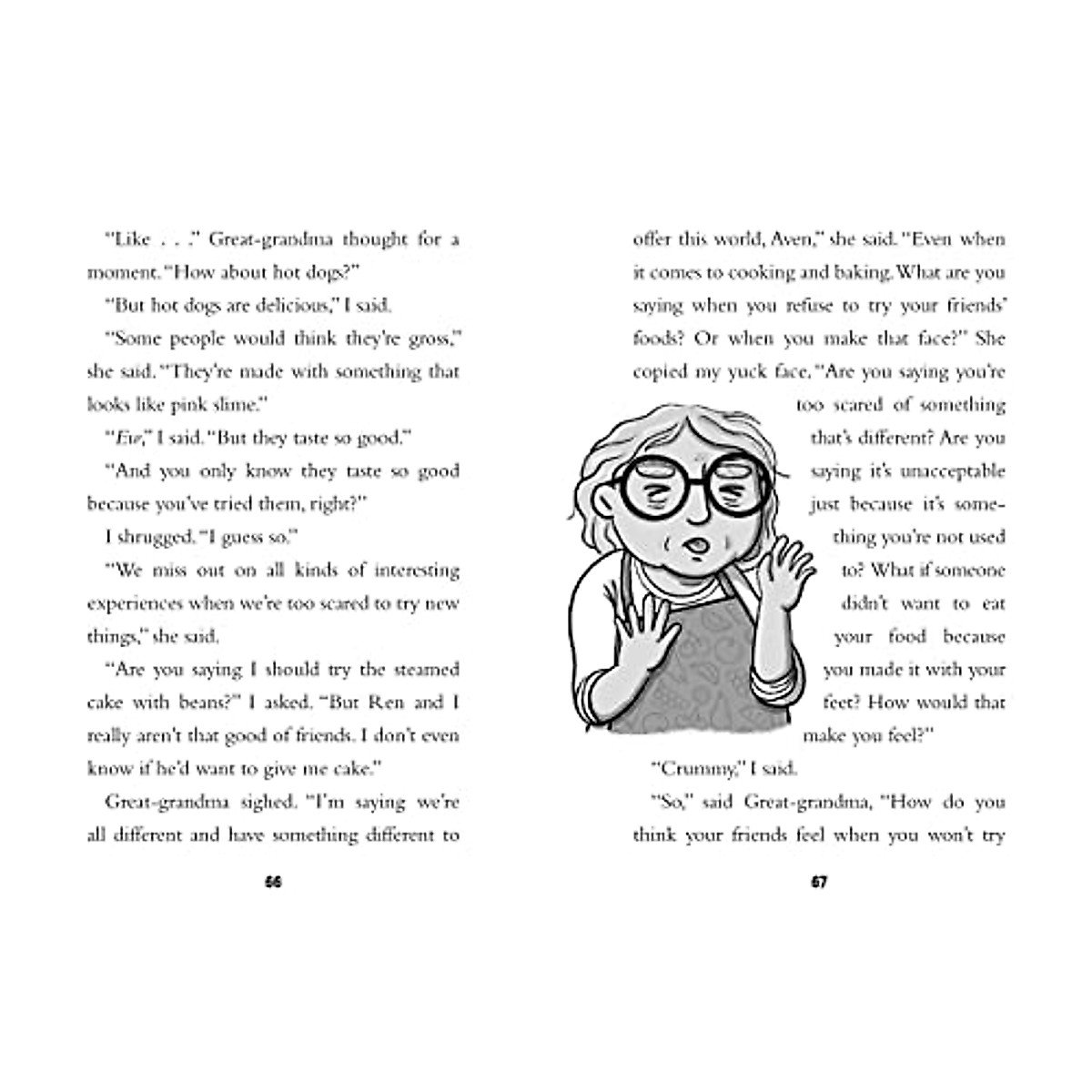 "Like . . ." Great-grandma thought for a moment. "How about hot dogs?"

"But hot dogs are delicious," I said.

"Some people would think they're gross," she said. "They're made with something that looks like pink slime."

"Ew," I said. "But they taste so good."

"And you only know they taste so good because you've tried them, right?"

I shrugged. "I guess so."

"We miss out on all kinds of interesting experiences when we're too scared to try new things," she said.

"Are you saying I should try the steamed cake with beans?" I asked. "But Ren and I really aren't that good of friends. I don't even know if he'd want to give me cake."

Great-grandma sighed. "I'm saying we're all different and have something different to

66

offer this world, Aven," she said. "Even when it comes to cooking and baking. What are you saying when you refuse to try your friends' foods? Or when you make that face?" She copied my yuck face. "Are you saying you're too scared of something that's different? Are you saying it's unacceptable just because it's something you're not used to? What if someone didn't want to eat your food because you made it with your feet? How would that make you feel?"

"Crummy," I said.

"So," said Great-grandma, "How do you think your friends feel when you won't try

67